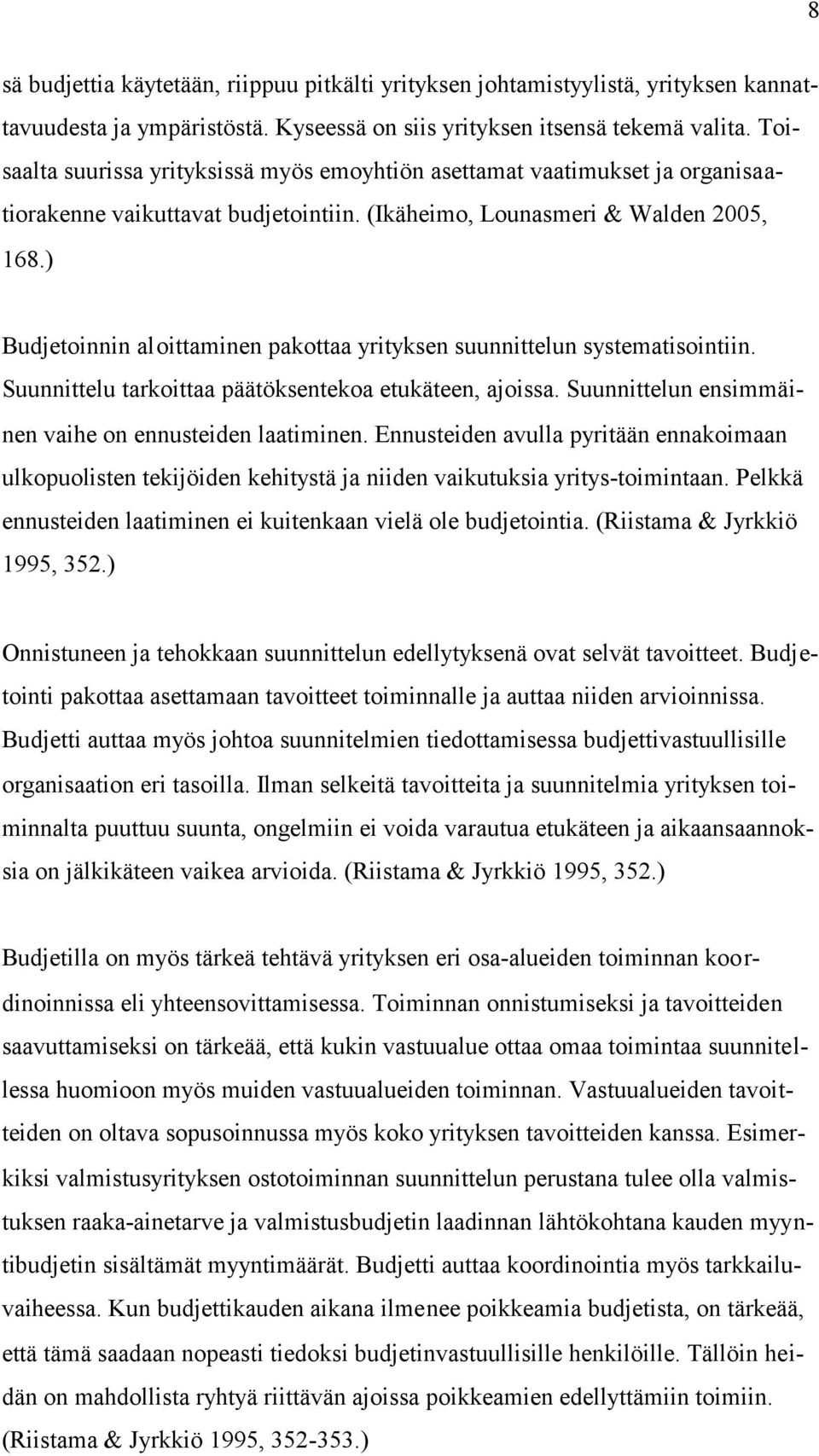 8

sä budjettia käytetään, riippuu pitkälti yrityksen johtamistyylistä, yrityksen kannattavuudesta ja ympäristöstä. Kyseessä on siis yrityksen itsensä tekemä valita. Toisaalta suurissa yrityksissä myös emoyhtiön asettamat vaatimukset ja organisaatiorakenne vaikuttavat budjetointiin. (Ikäheimo, Lounasmeri & Walden 2005, 168.)

Budjetoinnin aloittaminen pakottaa yrityksen suunnittelun systematisointiin. Suunnittelu tarkoittaa päätöksentekoa etukäteen, ajoissa. Suunnittelun ensimmäinen vaihe on ennusteiden laatiminen. Ennusteiden avulla pyritään ennakoimaan ulkopuolisten tekijöiden kehitystä ja niiden vaikutuksia yritys-toimintaan. Pelkkä ennusteiden laatiminen ei kuitenkaan vielä ole budjetointia. (Riistama & Jyrkkiö 1995, 352.)

Onnistuneen ja tehokkaan suunnittelun edellytyksenä ovat selvät tavoitteet. Budjetointi pakottaa asettamaan tavoitteet toiminnalle ja auttaa niiden arvioinnissa. Budjetti auttaa myös johtoa suunnitelmien tiedottamisessa budjettivastuullisille organisaation eri tasoilla. Ilman selkeitä tavoitteita ja suunnitelmia yrityksen toiminnalta puuttuu suunta, ongelmiin ei voida varautua etukäteen ja aikaansaannoksia on jälkikäteen vaikea arvioida. (Riistama & Jyrkkiö 1995, 352.)

Budjetilla on myös tärkeä tehtävä yrityksen eri osa-alueiden toiminnan koordinoinnissa eli yhteensovittamisessa. Toiminnan onnistumiseksi ja tavoitteiden saavuttamiseksi on tärkeää, että kukin vastuualue ottaa omaa toimintaa suunnitellessa huomioon myös muiden vastuualueiden toiminnan. Vastuualueiden tavoitteiden on oltava sopusoinnussa myös koko yrityksen tavoitteiden kanssa. Esimerkiksi valmistusyrityksen ostotoiminnan suunnittelun perustana tulee olla valmistuksen raaka-ainetarve ja valmistusbudjetin laadinnan lähtökohtana kauden myyntibudjetin sisältämät myyntimäärät. Budjetti auttaa koordinointia myös tarkkailuvaiheessa. Kun budjettikauden aikana ilmenee poikkeamia budjetista, on tärkeää, että tämä saadaan nopeasti tiedoksi budjetinvastuullisille henkilöille. Tällöin heidän on mahdollista ryhtyä riittävän ajoissa poikkeamien edellyttämiin toimiin. (Riistama & Jyrkkiö 1995, 352-353.)